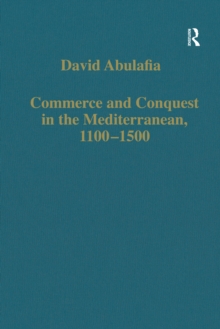 R

David Abulafia

Commerce and Conquest in the Mediterranean, 1100–1500